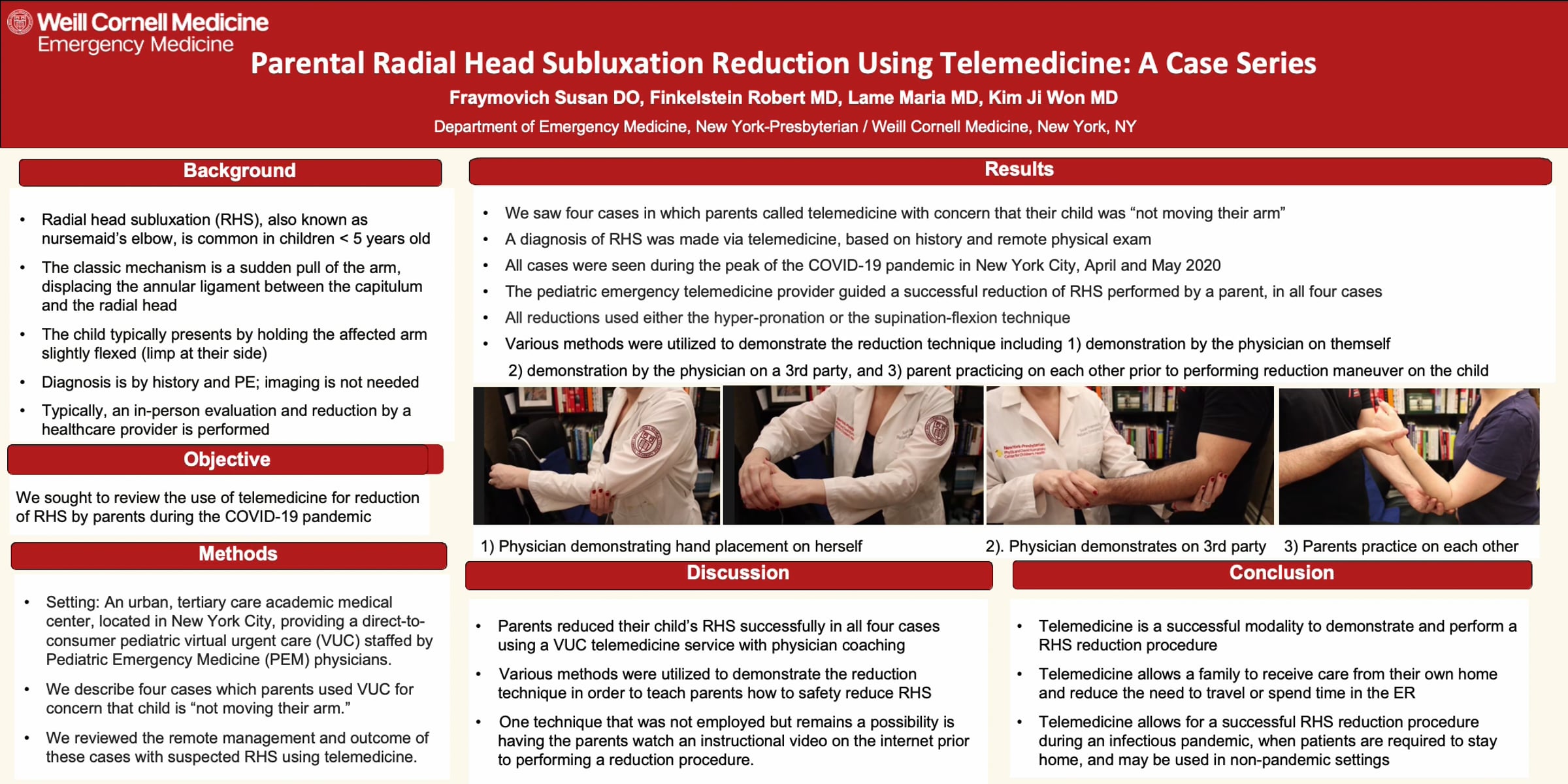 Weill Cornell Medicine
Emergency Medicine

Parental Radial Head Subluxation Reduction Using Telemedicine: A Case Series

Fraymovich Susan DO, Finkelstein Robert MD, Lame Maria MD, Kim Ji Won MD

Department of Emergency Medicine, New York-Presbyterian / Weill Cornell Medicine, New York, NY

Background

• Radial head subluxation (RHS), also known as nursemaid's elbow, is common in children < 5 years old
• The classic mechanism is a sudden pull of the arm, displacing the annular ligament between the capitulum and the radial head
• The child typically presents by holding the affected arm slightly flexed (limp at their side)
• Diagnosis is by history and PE; imaging is not needed
• Typically, an in-person evaluation and reduction by a healthcare provider is performed

Objective

We sought to review the use of telemedicine for reduction of RHS by parents during the COVID-19 pandemic

Methods

• Setting: An urban, tertiary care academic medical center, located in New York City, providing a direct-to-consumer pediatric virtual urgent care (VUC) staffed by Pediatric Emergency Medicine (PEM) physicians.
• We describe four cases which parents used VUC for concern that child is "not moving their arm."
• We reviewed the remote management and outcome of these cases with suspected RHS using telemedicine.

Results

• We saw four cases in which parents called telemedicine with concern that their child was "not moving their arm"
• A diagnosis of RHS was made via telemedicine, based on history and remote physical exam
• All cases were seen during the peak of the COVID-19 pandemic in New York City, April and May 2020
• The pediatric emergency telemedicine provider guided a successful reduction of RHS performed by a parent, in all four cases
• All reductions used either the hyper-pronation or the supination-flexion technique
• Various methods were utilized to demonstrate the reduction technique including 1) demonstration by the physician on themself 2) demonstration by the physician on a 3rd party, and 3) parent practicing on each other prior to performing reduction maneuver on the child

1) Physician demonstrating hand placement on herself

2). Physician demonstrates on 3rd party

3) Parents practice on each other

Discussion

• Parents reduced their child's RHS successfully in all four cases using a VUC telemedicine service with physician coaching
• Various methods were utilized to demonstrate the reduction technique in order to teach parents how to safety reduce RHS
• One technique that was not employed but remains a possibility is having the parents watch an instructional video on the internet prior to performing a reduction procedure.

Conclusion

• Telemedicine is a successful modality to demonstrate and perform a RHS reduction procedure
• Telemedicine allows a family to receive care from their own home and reduce the need to travel or spend time in the ER
• Telemedicine allows for a successful RHS reduction procedure during an infectious pandemic, when patients are required to stay home, and may be used in non-pandemic settings